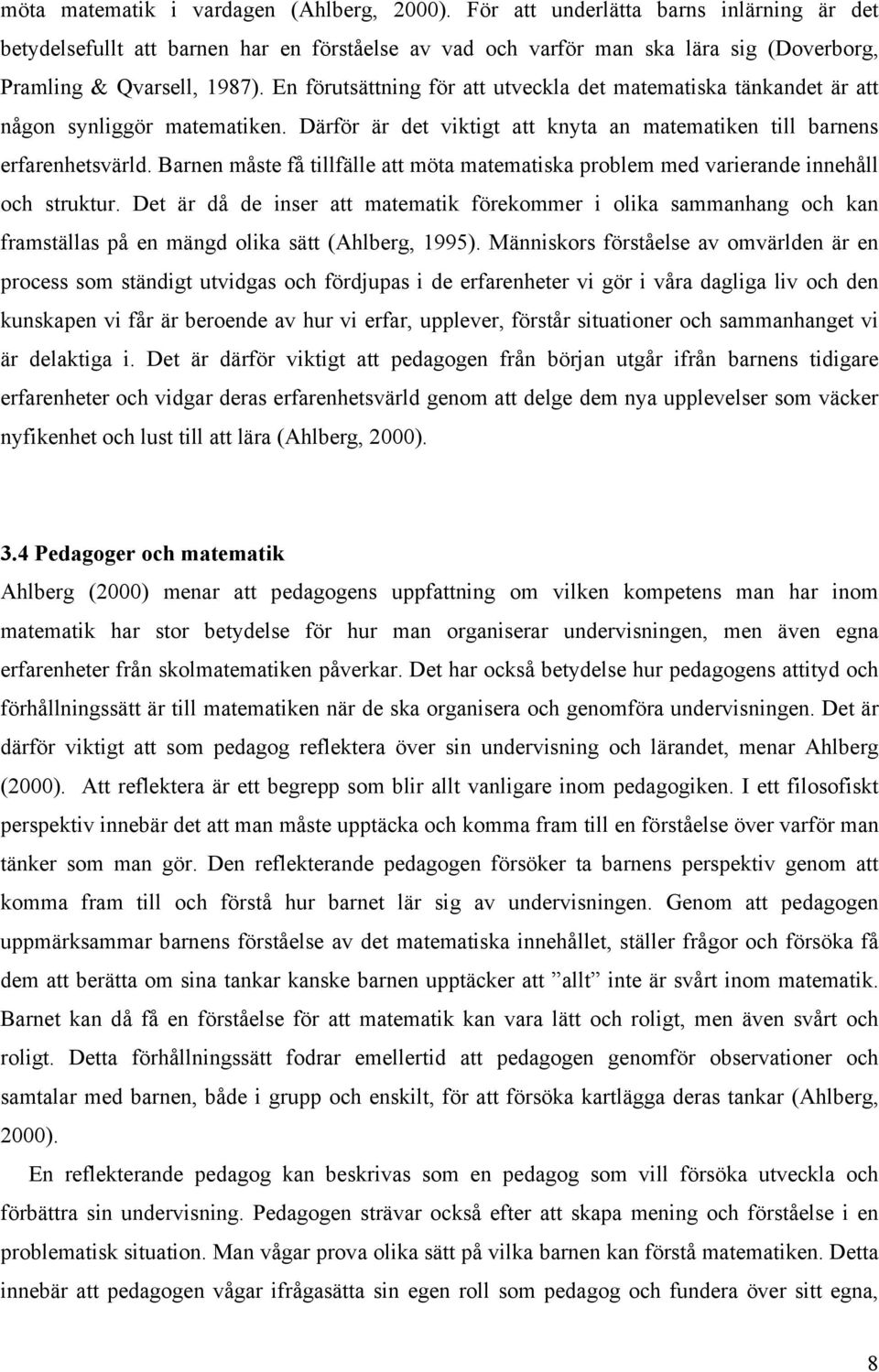 möta matematik i vardagen (Ahlberg, 2000). För att underlätta barns inlärning är det betydelsefullt att barnen har en förståelse av vad och varför man ska lära sig (Doverborg, Pramling & Qvarsell, 1987). En förutsättning för att utveckla det matematiska tänkandet är att någon synliggör matematiken. Därför är det viktigt att knyta an matematiken till barnens erfarenhetsvärld. Barnen måste få tillfälle att möta matematiska problem med varierande innehåll och struktur. Det är då de inser att matematik förekommer i olika sammanhang och kan framställas på en mängd olika sätt (Ahlberg, 1995). Människors förståelse av omvärlden är en process som ständigt utvidgas och fördjupas i de erfarenheter vi gör i våra dagliga liv och den kunskapen vi får är beroende av hur vi erfar, upplever, förstår situationer och sammanhanget vi är delaktiga i. Det är därför viktigt att pedagogen från början utgår ifrån barnens tidigare erfarenheter och vidgar deras erfarenhetsvärld genom att delge dem nya upplevelser som väcker nyfikenhet och lust till att lära (Ahlberg, 2000).

3.4 Pedagoger och matematik
Ahlberg (2000) menar att pedagogens uppfattning om vilken kompetens man har inom matematik har stor betydelse för hur man organiserar undervisningen, men även egna erfarenheter från skolmatematiken påverkar. Det har också betydelse hur pedagogens attityd och förhållningssätt är till matematiken när de ska organisera och genomföra undervisningen. Det är därför viktigt att som pedagog reflektera över sin undervisning och lärandet, menar Ahlberg (2000). Att reflektera är ett begrepp som blir allt vanligare inom pedagogiken. I ett filosofiskt perspektiv innebär det att man måste upptäcka och komma fram till en förståelse över varför man tänker som man gör. Den reflekterande pedagogen försöker ta barnens perspektiv genom att komma fram till och förstå hur barnet lär sig av undervisningen. Genom att pedagogen uppmärksammar barnens förståelse av det matematiska innehållet, ställer frågor och försöka få dem att berätta om sina tankar kanske barnen upptäcker att ”allt” inte är svårt inom matematik. Barnet kan då få en förståelse för att matematik kan vara lätt och roligt, men även svårt och roligt. Detta förhållningssätt fodrar emellertid att pedagogen genomför observationer och samtalar med barnen, både i grupp och enskilt, för att försöka kartlägga deras tankar (Ahlberg, 2000).

En reflekterande pedagog kan beskrivas som en pedagog som vill försöka utveckla och förbättra sin undervisning. Pedagogen strävar också efter att skapa mening och förståelse i en problematisk situation. Man vågar prova olika sätt på vilka barnen kan förstå matematiken. Detta innebär att pedagogen vågar ifrågasätta sin egen roll som pedagog och fundera över sitt egna,

8